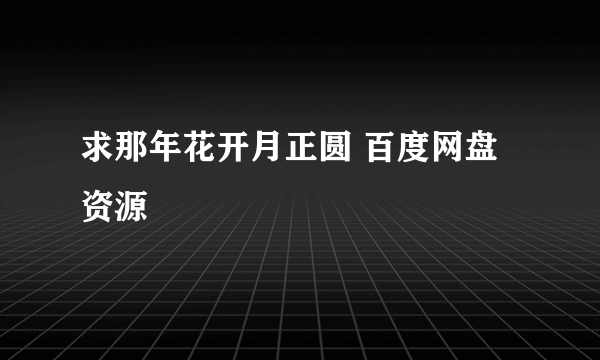 求那年花开月正圆 百度网盘资源